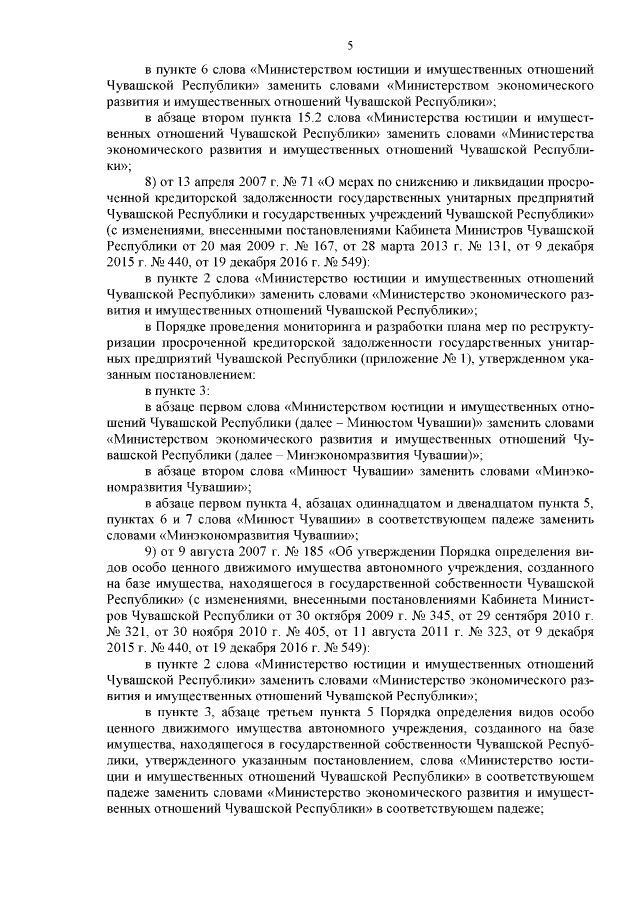 5

в пункте 6 слова «Министерством юстиции и имущественных отношений Чувашской Республики» заменить словами «Министерством экономического развития и имущественных отношений Чувашской Республики»;

в абзаце втором пункта 15.2 слова «Министерства юстиции и имущественных отношений Чувашской Республики» заменить словами «Министерства экономического развития и имущественных отношений Чувашской Республики»;

8) от 13 апреля 2007 г. № 71 «О мерах по снижению и ликвидации просроченной кредиторской задолженности государственных унитарных предприятий Чувашской Республики и государственных учреждений Чувашской Республики» (с изменениями, внесенными постановлениями Кабинета Министров Чувашской Республики от 20 мая 2009 г. № 167, от 28 марта 2013 г. № 131, от 9 декабря 2015 г. № 440, от 19 декабря 2016 г. № 549):

в пункте 2 слова «Министерство юстиции и имущественных отношений Чувашской Республики» заменить словами «Министерство экономического развития и имущественных отношений Чувашской Республики»;

в Порядке проведения мониторинга и разработки плана мер по реструктуризации просроченной кредиторской задолженности государственных унитарных предприятий Чувашской Республики (приложение № 1), утвержденном указанным постановлением:

в пункте 3:

в абзаце первом слова «Министерством юстиции и имущественных отношений Чувашской Республики (далее – Минюстом Чувашии)» заменить словами «Министерством экономического развития и имущественных отношений Чувашской Республики (далее – Минэкономразвития Чувашии)»;

в абзаце втором слова «Минюст Чувашии» заменить словами «Минэкономразвития Чувашии»;

в абзаце первом пункта 4, абзацах одиннадцатом и двенадцатом пункта 5, пунктах 6 и 7 слова «Минюст Чувашии» в соответствующем падеже заменить словами «Минэкономразвития Чувашии»;

9) от 9 августа 2007 г. № 185 «Об утверждении Порядка определения видов особо ценного движимого имущества автономного учреждения, созданного на базе имущества, находящегося в государственной собственности Чувашской Республики» (с изменениями, внесенными постановлениями Кабинета Министров Чувашской Республики от 30 октября 2009 г. № 345, от 29 сентября 2010 г. № 321, от 30 ноября 2010 г. № 405, от 11 августа 2011 г. № 323, от 9 декабря 2015 г. № 440, от 19 декабря 2016 г. № 549):

в пункте 2 слова «Министерство юстиции и имущественных отношений Чувашской Республики» заменить словами «Министерство экономического развития и имущественных отношений Чувашской Республики»;

в пункте 3, абзаце третьем пункта 5 Порядка определения видов особо ценного движимого имущества автономного учреждения, созданного на базе имущества, находящегося в государственной собственности Чувашской Республики, утвержденного указанным постановлением, слова «Министерство юстиции и имущественных отношений Чувашской Республики» в соответствующем падеже заменить словами «Министерство экономического развития и имущественных отношений Чувашской Республики» в соответствующем падеже;